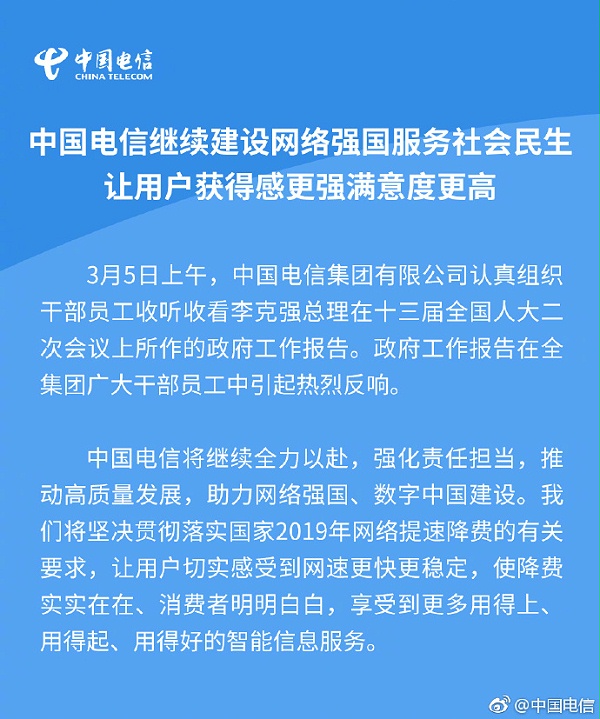 中国电信
CHINA TELECOM

中国电信继续建设网络强国服务社会民生
让用户获得感更强满意度更高

3月5日上午，中国电信集团有限公司认真组织干部员工收听收看李克强总理在十三届全国人大二次会议上所作的政府工作报告。政府工作报告在全集团广大干部员工中引起热烈反响。

中国电信将继续全力以赴，强化责任担当，推动高质量发展，助力网络强国、数字中国建设。我们将坚决贯彻落实国家2019年网络提速降费的有关要求，让用户切实感受到网速更快更稳定，使降费实实在在、消费者明明白白，享受到更多用得上、用得起、用得好的智能信息服务。

@中国电信